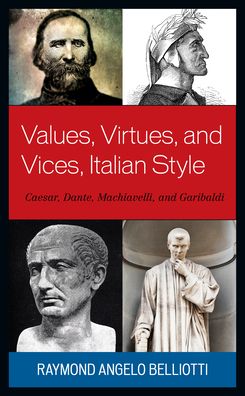 Values, Virtues, and Vices, Italian Style

Caesar, Dante, Machiavelli, and Garibaldi

RAYMOND ANGELO BELLIOTTI